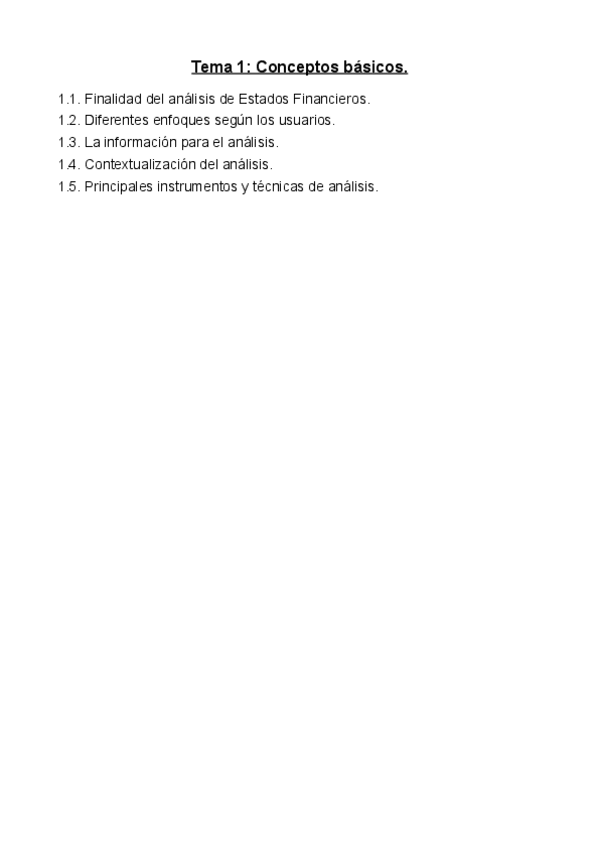 Tema 1: Conceptos básicos.

1.1. Finalidad del análisis de Estados Financieros.
1.2. Diferentes enfoques según los usuarios.
1.3. La información para el análisis.
1.4. Contextualización del análisis.
1.5. Principales instrumentos y técnicas de análisis.